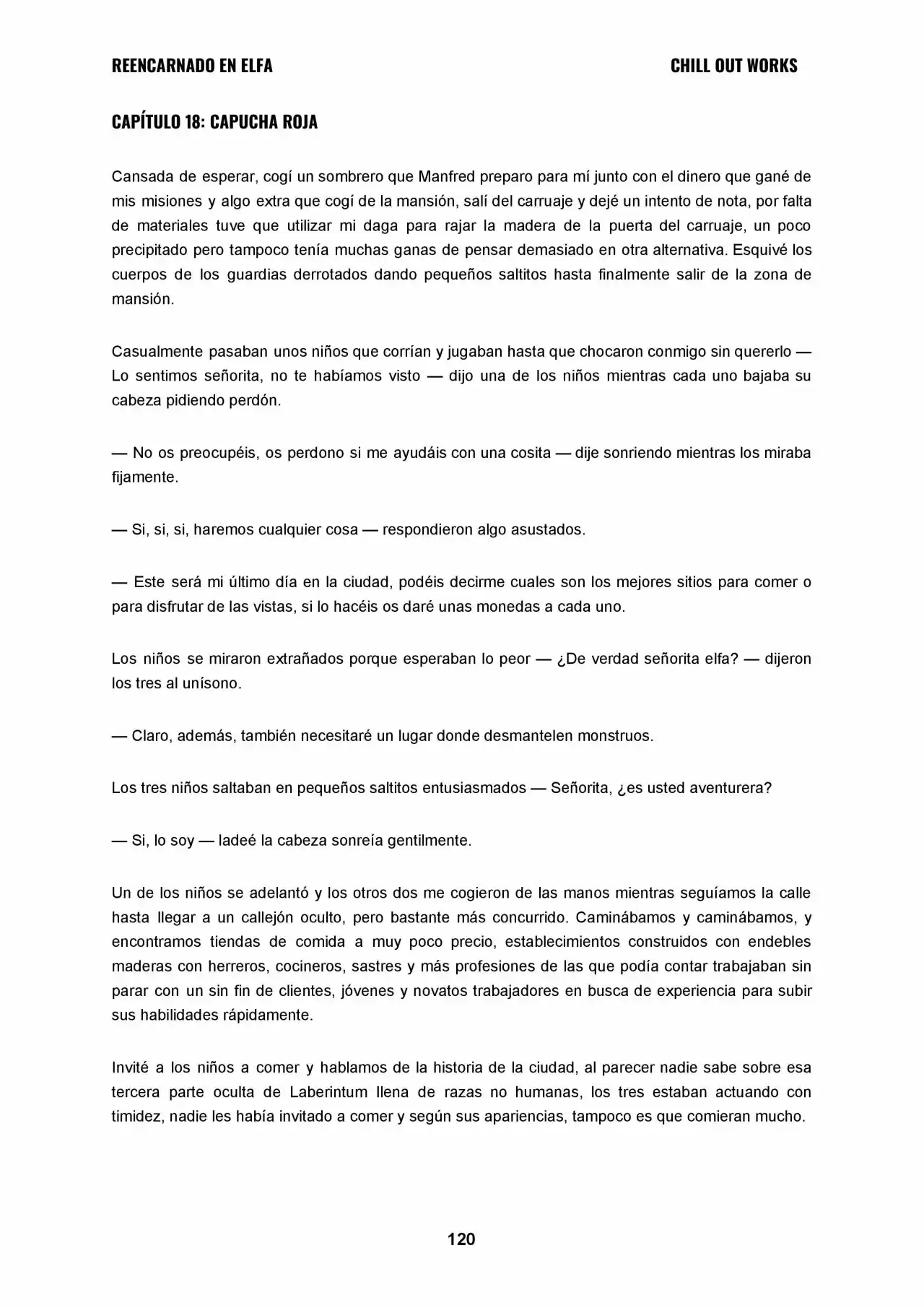 REENCARNADO EN ELFA CHILL OUT WORKS

CAPÍTULO 18: CAPUCHA ROJA

Cansada de esperar, cogí un sombrero que Manfred preparo para mí junto con el dinero que gané de mis misiones y algo extra que cogí de la mansión, salí del carruaje y dejé un intento de nota, por falta de materiales tuve que utilizar mi daga para rajar la madera de la puerta del carruaje, un poco precipitado pero tampoco tenía muchas ganas de pensar demasiado en otra alternativa. Esquivé los cuerpos de los guardias derrotados dando pequeños saltitos hasta finalmente salir de la zona de mansión.

Casualmente pasaban unos niños que corrían y jugaban hasta que chocaron conmigo sin quererlo — Lo sentimos señorita, no te habíamos visto — dijo una de los niños mientras cada uno bajaba su cabeza pidiendo perdón.

— No os preocupéis, os perdono si me ayudáis con una cosita — dije sonriendo mientras los miraba fijamente.

— Si, si, si, haremos cualquier cosa — respondieron algo asustados.

— Este será mi último día en la ciudad, podéis decirme cuales son los mejores sitios para comer o para disfrutar de las vistas, si lo hacéis os daré unas monedas a cada uno.

Los niños se miraron extrañados porque esperaban lo peor — ¿De verdad señorita elfa? — dijeron los tres al unísono.

— Claro, además, también necesitaré un lugar donde desmantelen monstruos.

Los tres niños saltaban en pequeños saltitos entusiasmados — Señorita, ¿es usted aventurera?

— Si, lo soy — ladeé la cabeza sonreía gentilmente.

Un de los niños se adelantó y los otros dos me cogieron de las manos mientras seguíamos la calle hasta llegar a un callejón oculto, pero bastante más concurrido. Caminábamos y caminábamos, y encontramos tiendas de comida a muy poco precio, establecimientos construidos con endebles maderas con herreros, cocineros, sastres y más profesiones de las que podía contar trabajaban sin parar con un sin fin de clientes, jóvenes y novatos trabajadores en busca de experiencia para subir sus habilidades rápidamente.

Invité a los niños a comer y hablamos de la historia de la ciudad, al parecer nadie sabe sobre esa tercera parte oculta de Laberintum llena de razas no humanas, los tres estaban actuando con timidez, nadie les había invitado a comer y según sus apariencias, tampoco es que comieran mucho.

120